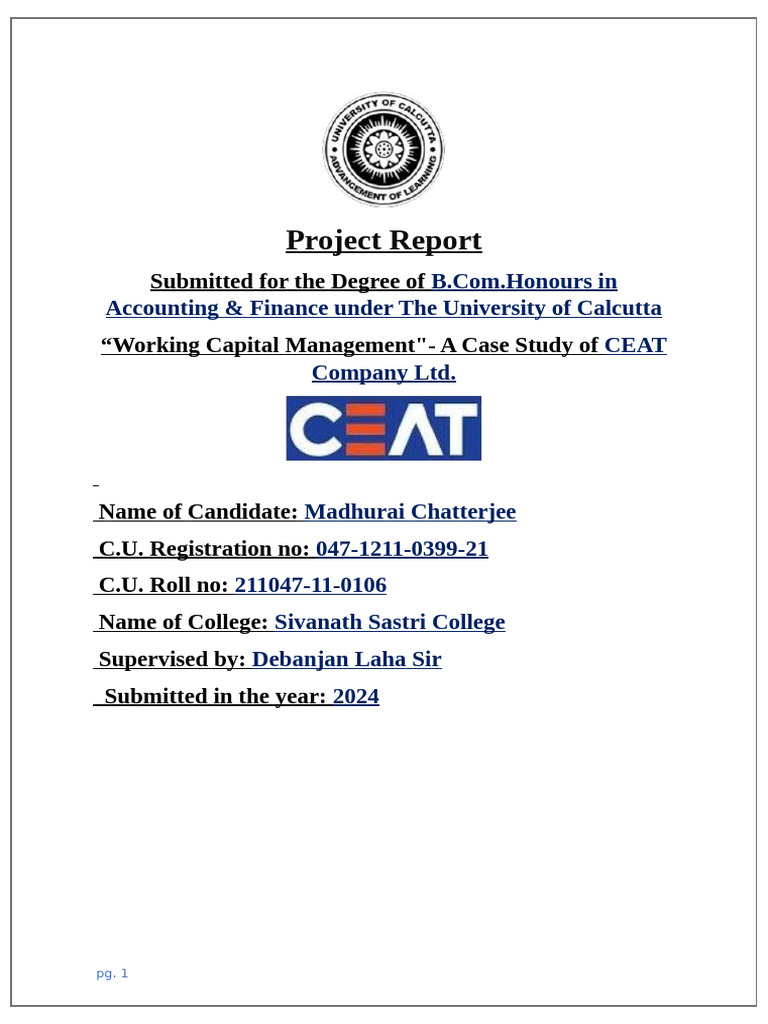 UNIVERSITY OF CALCUTTA
ADVANCEMENT OF LEARNING

Project Report

Submitted for the Degree of B.Com.Honours in Accounting & Finance under The University of Calcutta

“Working Capital Management"- A Case Study of CEAT Company Ltd.

CEAT

Name of Candidate: Madhurai Chatterjee

C.U. Registration no: 047-1211-0399-21

C.U. Roll no: 211047-11-0106

Name of College: Sivanath Sastri College

Supervised by: Debanjan Laha Sir

Submitted in the year: 2024

pg. 1